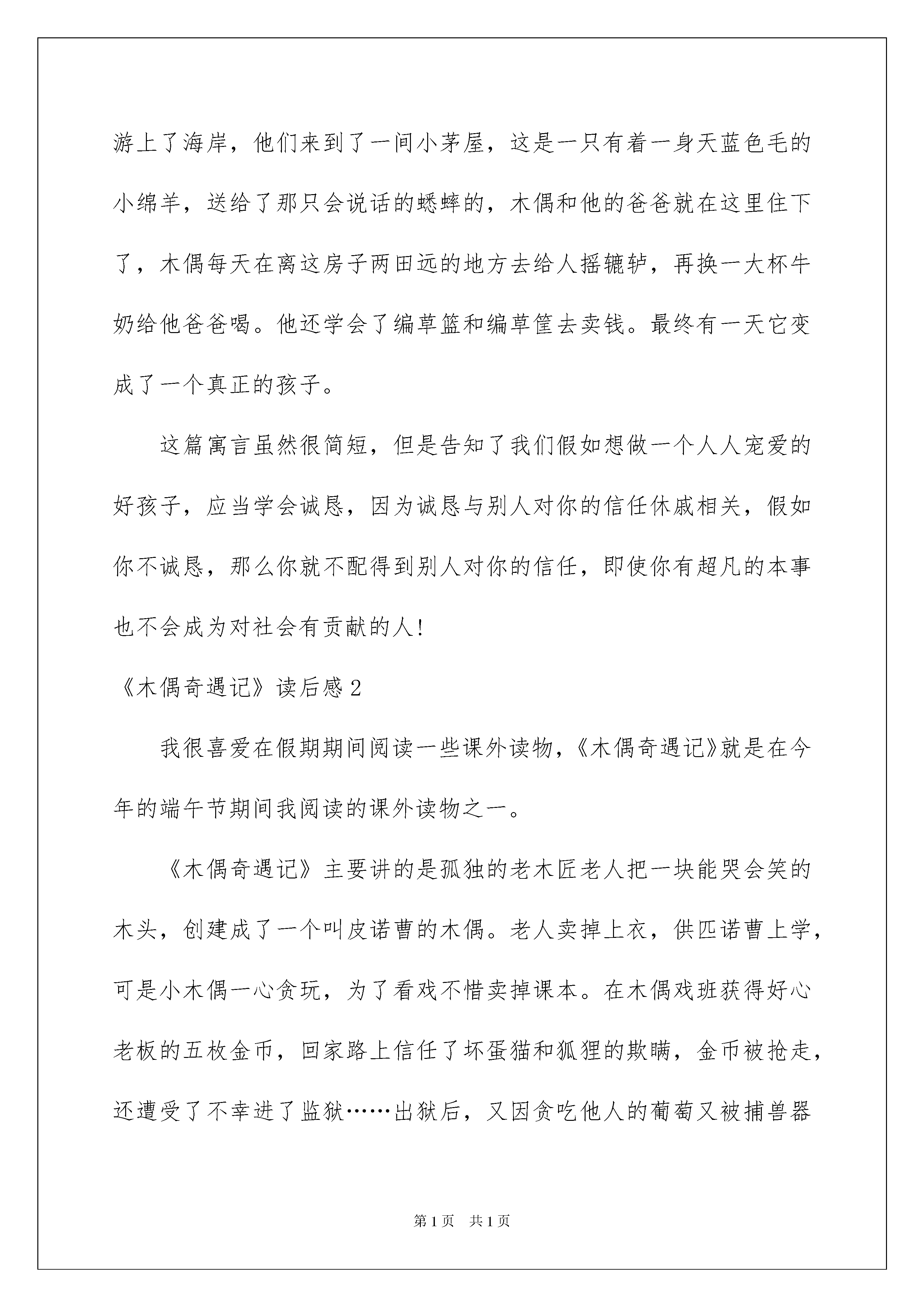 游上了海岸，他们来到了一间小茅屋，这是一只有着一身天蓝色毛的小绵羊，送给了那只会说话的蟋蟀的，木偶和他的爸爸就在这里住下了，木偶每天在离这房子两田远的地方去给人摇辘轳，再换一大杯牛奶给他爸爸喝。他还学会了编草篮和编草筐去卖钱。最终有一天它变成了一个真正的孩子。

这篇寓言虽然很简短，但是告知了我们假如想做一个人人宠爱的好孩子，应当学会诚恳，因为诚恳与别人对你的信任休戚相关，假如你不诚恳，那么你就不配得到别人对你的信任，即使你有超凡的本事也不会成为对社会有贡献的人！

《木偶奇遇记》读后感2

我很喜爱在假期期间阅读一些课外读物，《木偶奇遇记》就是在今年的端午节期间我阅读的课外读物之一。

《木偶奇遇记》主要讲的是孤独的老木匠老人把一块能哭会笑的木头，创建成了一个叫皮诺曹的木偶。老人卖掉上衣，供匹诺曹上学，可是小木偶一心贪玩，为了看戏不惜卖掉课本。在木偶戏班获得好心老板的五枚金币，回家路上信任了坏蛋猫和狐狸的欺瞒，金币被抢走，还遭受了不幸进了监狱……出狱后，又因贪吃他人的葡萄又被捕兽器

第1页 共1页